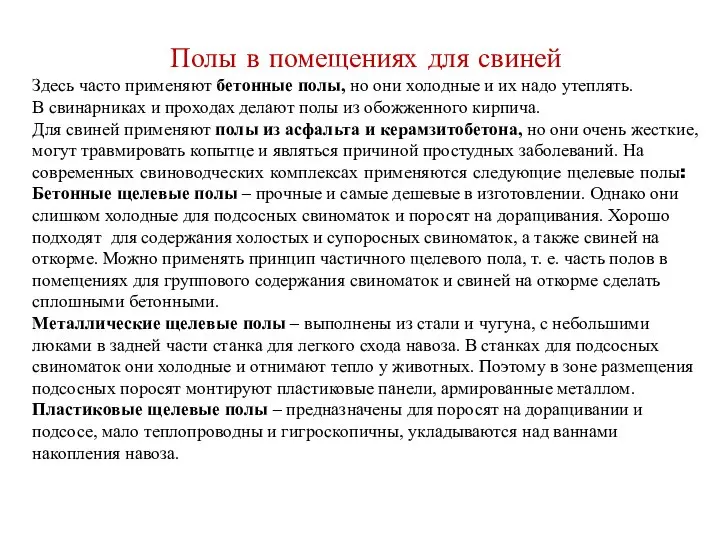 Полы в помещениях для свиней

Здесь часто применяют бетонные полы, но они холодные и их надо утеплять.
В свинарниках и проходах делают полы из обожженного кирпича.
Для свиней применяют полы из асфальта и керамзитобетона, но они очень жесткие, могут травмировать копытце и являться причиной простудных заболеваний. На современных свиноводческих комплексах применяются следующие щелевые полы:
Бетонные щелевые полы – прочные и самые дешевые в изготовлении. Однако они слишком холодные для подсосных свиноматок и поросят на доращивания. Хорошо подходят для содержания холостых и супоросных свиноматок, а также свиней на откорме. Можно применять принцип частичного щелевого пола, т. е. часть полов в помещениях для группового содержания свиноматок и свиней на откорме сделать сплошными бетонными.
Металлические щелевые полы – выполнены из стали и чугуна, с небольшими люками в задней части станка для легкого схода навоза. В станках для подсосных свиноматок они холодные и отнимают тепло у животных. Поэтому в зоне размещения подсосных поросят монтируют пластиковые панели, армированные металлом.
Пластиковые щелевые полы – предназначены для поросят на доращивании и подсосе, мало теплопроводны и гигроскопичны, укладываются над ваннами накопления навоза.